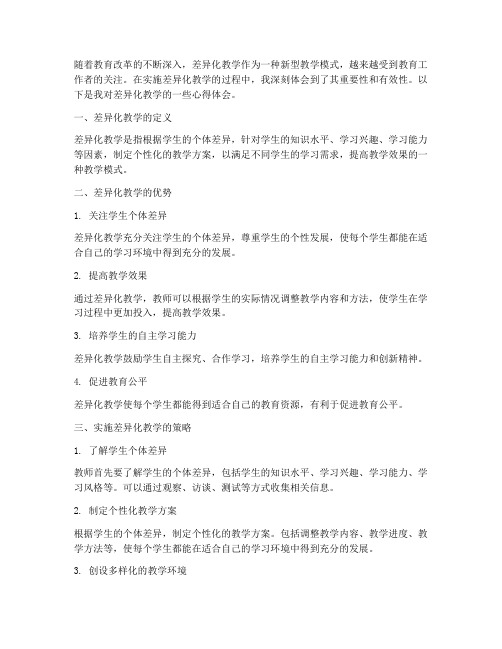 随着教育改革的不断深入，差异化教学作为一种新型教学模式，越来越受到教育工作者的关注。在实施差异化教学的过程中，我深刻体会到了其重要性和有效性。以下是我对差异化教学的一些心得体会。

一、差异化教学的定义

差异化教学是指根据学生的个体差异，针对学生的知识水平、学习兴趣、学习能力等因素，制定个性化的教学方案，以满足不同学生的学习需求，提高教学效果的一种教学模式。

二、差异化教学的优势

1. 关注学生个体差异

差异化教学充分关注学生的个体差异，尊重学生的个性发展，使每个学生都能在适合自己的学习环境中得到充分的发展。

2. 提高教学效果

通过差异化教学，教师可以根据学生的实际情况调整教学内容和方法，使学生在学习过程中更加投入，提高教学效果。

3. 培养学生的自主学习能力

差异化教学鼓励学生自主探究、合作学习，培养学生的自主学习能力和创新精神。

4. 促进教育公平

差异化教学使每个学生都能得到适合自己的教育资源，有利于促进教育公平。

三、实施差异化教学的策略

1. 了解学生个体差异

教师首先要了解学生的个体差异，包括学生的知识水平、学习兴趣、学习能力、学习风格等。可以通过观察、访谈、测试等方式收集相关信息。

2. 制定个性化教学方案

根据学生的个体差异，制定个性化的教学方案。包括调整教学内容、教学进度、教学方法等，使每个学生都能在适合自己的学习环境中得到充分的发展。

3. 创设多样化的教学环境